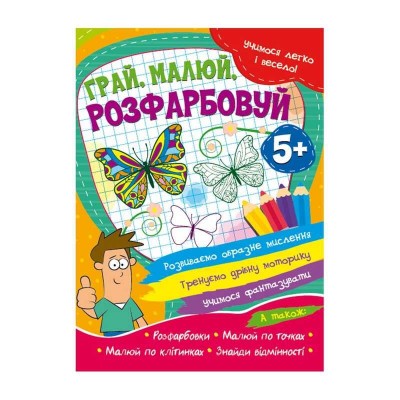 Учимося легко і весело!

ГРАЙ, МАЛЮЙ, РОЗФАРБОВУЙ

5+

Розвиваємо образне мислення
Тренуємо дрібну моторику
Учимося фантазувати

А також:
• Розфарбовки • Малюй по точках •
• Малюй по клітинках • Знайди відмінності •